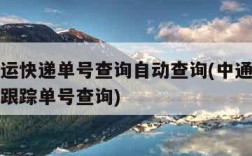 运快递单号查询自动查询(中通
跟踪单号查询)